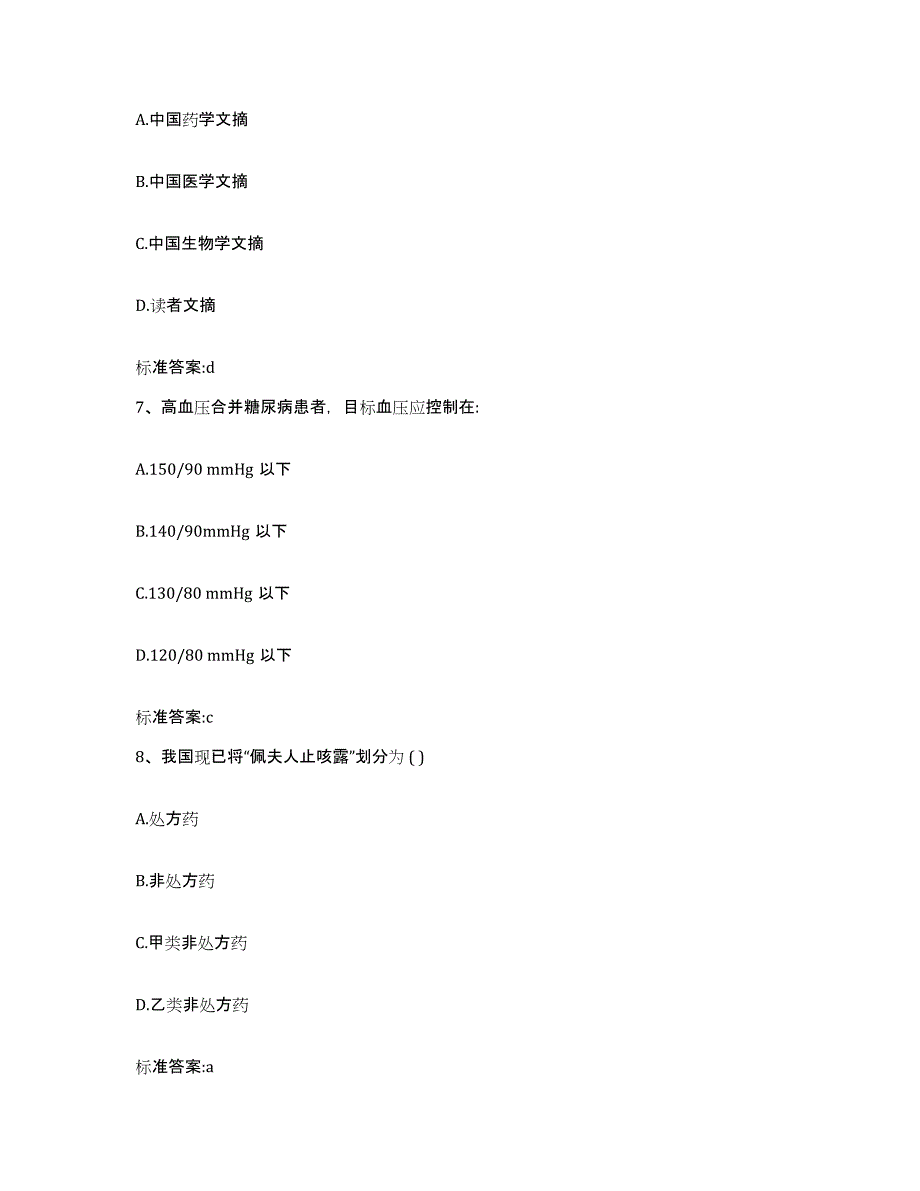 A.中国药学文摘

B.中国医学文摘

C.中国生物学文摘

D.读者文摘

标准答案:d

7、高血压合并糖尿病患者，目标血压应控制在:

A.150/90 mmHg 以下

B.140/90mmHg 以下

C.130/80 mmHg 以下

D.120/80 mmHg 以下

标准答案:c

8、我国现已将“佩夫人止咳露”划分为 ( )

A.处方药

B.非处方药

C.甲类非处方药

D.乙类非处方药

标准答案:a